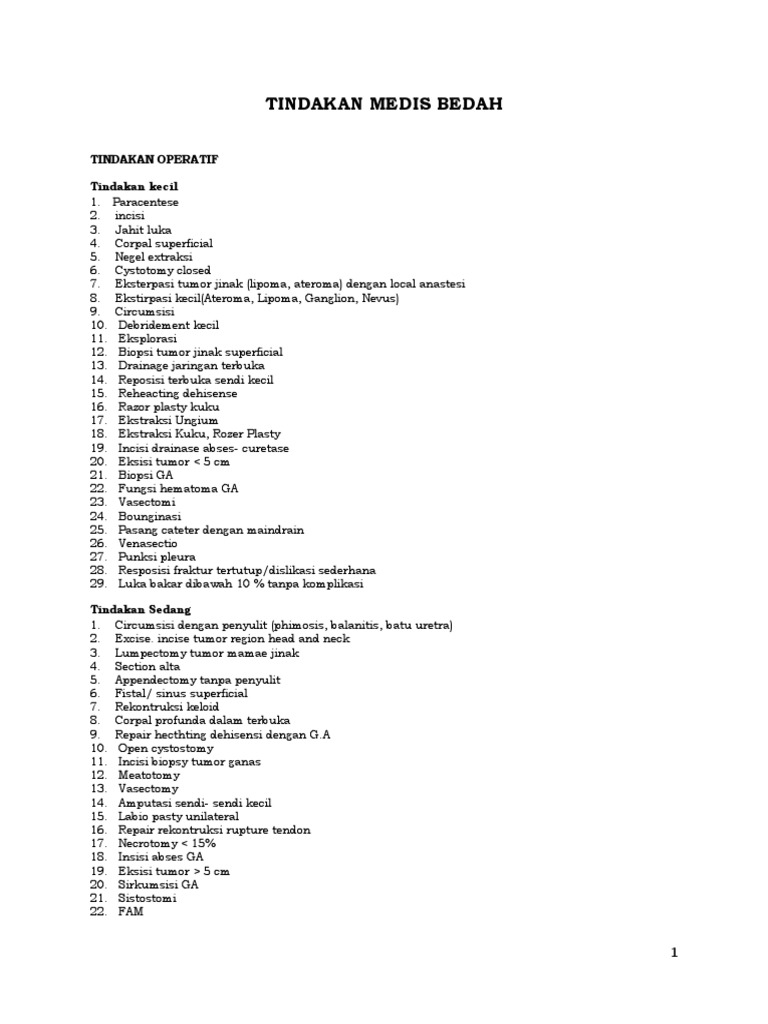 TINDAKAN MEDIS BEDAH

TINDAKAN OPERATIF

Tindakan kecil
1. Paracentese
2. incisi
3. Jahit luka
4. Corpal superficial
5. Negel extraksi
6. Cystotomy closed
7. Eksterpasi tumor jinak (lipoma, ateroma) dengan local anastesi
8. Ekstirpasi kecil(Ateroma, Lipoma, Ganglion, Nevus)
9. Circumsisi
10. Debridement kecil
11. Eksplorasi
12. Biopsi tumor jinak superficial
13. Drainage jaringan terbuka
14. Reposisi terbuka sendi kecil
15. Reheacting dehisense
16. Razor plasty kuku
17. Ekstraksi Ungium
18. Ekstraksi Kuku, Rozer Plasty
19. Incisi drainase abses- curetase
20. Eksisi tumor < 5 cm
21. Biopsi GA
22. Fungsi hematoma GA
23. Vasectomi
24. Bounginasi
25. Pasang cateter dengan maindrain
26. Venasectio
27. Punksi pleura
28. Resposisi fraktur tertutup/dislikasi sederhana
29. Luka bakar dibawah 10 % tanpa komplikasi

Tindakan Sedang
1. Circumsisi dengan penyulit (phimosis, balanitis, batu uretra)
2. Excise. incise tumor region head and neck
3. Lumpectomy tumor mamae jinak
4. Section alta
5. Appendectomy tanpa penyulit
6. Fistal/ sinus superficial
7. Rekontruksi keloid
8. Corpal profunda dalam terbuka
9. Repair hecthting dehisensi dengan G.A
10. Open cystostomy
11. Incisi biopsy tumor ganas
12. Meatotomy
13. Vasectomy
14. Amputasi sendi- sendi kecil
15. Labio pasty unilateral
16. Repair rekontruksi rupture tendon
17. Necrotomy < 15%
18. Insisi abses GA
19. Eksisi tumor > 5 cm
20. Sirkumsisi GA
21. Sistostomi
22. FAM

1